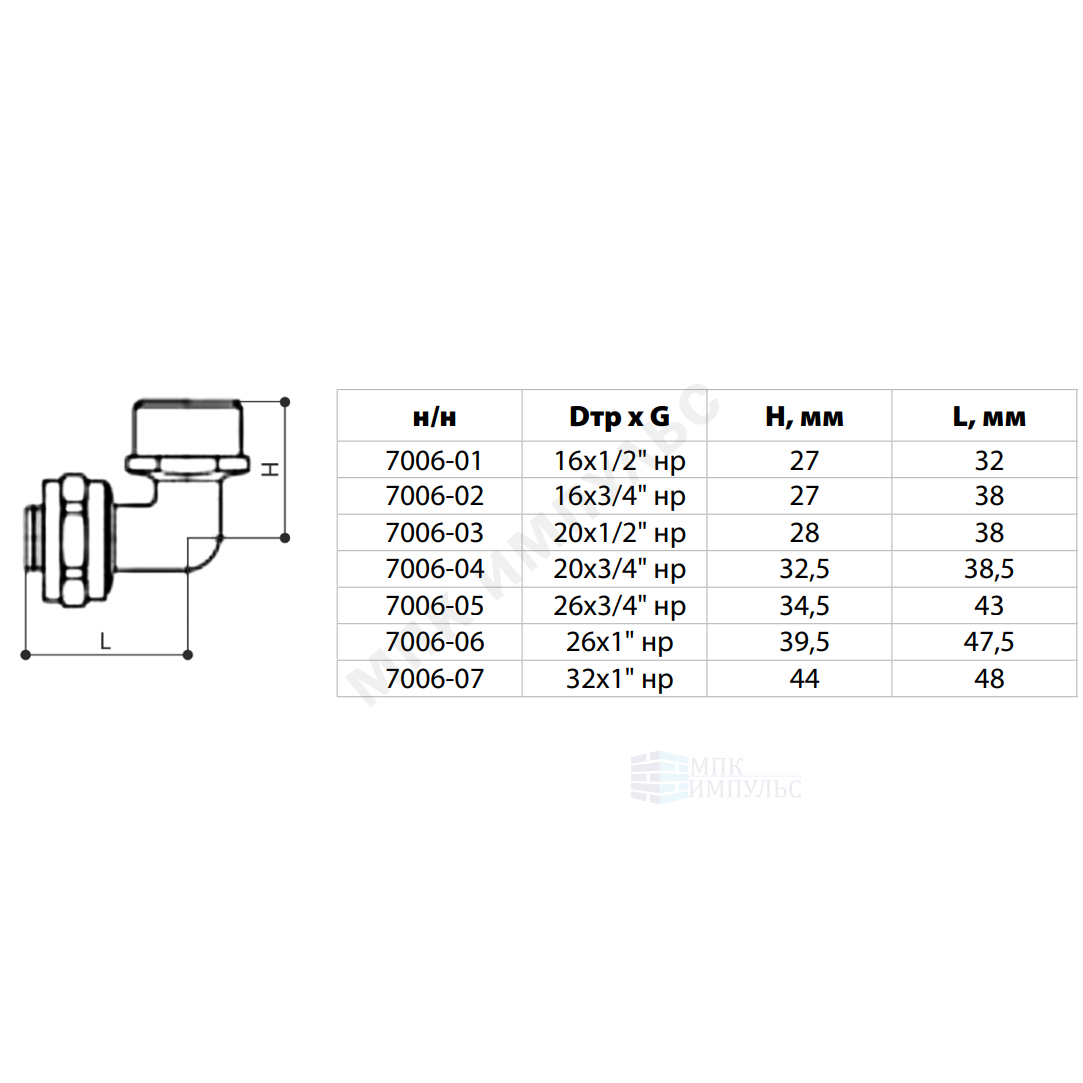 H

L

| н/н | Dтр x G | H, мм | L, мм |
|---|---|---|---|
| 7006-01 | 16x1/2" нр | 27 | 32 |
| 7006-02 | 16x3/4" нр | 27 | 38 |
| 7006-03 | 20x1/2" нр | 28 | 38 |
| 7006-04 | 20x3/4" нр | 32,5 | 38,5 |
| 7006-05 | 26x3/4" нр | 34,5 | 43 |
| 7006-06 | 26x1" нр | 39,5 | 47,5 |
| 7006-07 | 32x1" нр | 44 | 48 |

МПК ИМПУЛЬС

МПК
ИМПУЛЬС